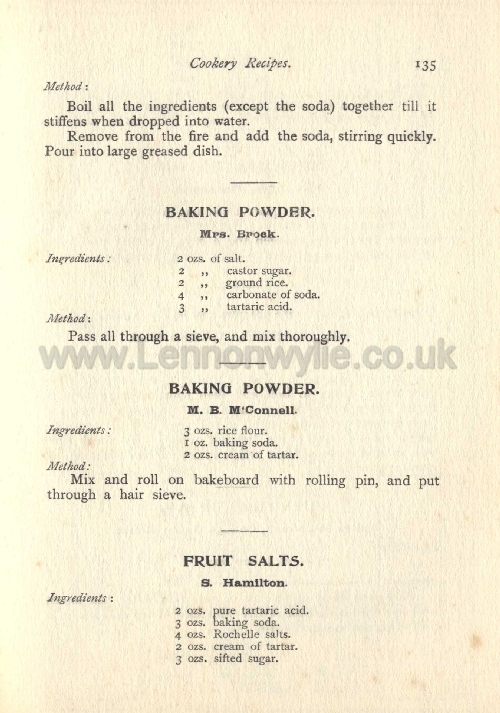 Cookery Recipes. 135

Method:

Boil all the ingredients (except the soda) together till it stiffens when dropped into water.

Remove from the fire and add the soda, stirring quickly. Pour into large greased dish.

BAKING POWDER.

Mrs. Brock.

Ingredients:
2 ozs. of salt.
2 ,, castor sugar.
2 ,, ground rice.
4 ,, carbonate of soda.
3 ,, tartaric acid.

Method:

Pass all through a sieve, and mix thoroughly.

www.Lennonwylie.co.uk

BAKING POWDER.

M. B. M'Connell.

Ingredients:
3 ozs. rice flour.
1 oz. baking soda.
2 ozs. cream of tartar.

Method:

Mix and roll on bakeboard with rolling pin, and put through a hair sieve.

FRUIT SALTS.

S. Hamilton.

Ingredients:
2 ozs. pure tartaric acid.
3 ozs. baking soda.
4 ozs. Rochelle salts.
2 ozs. cream of tartar.
3 ozs. sifted sugar.